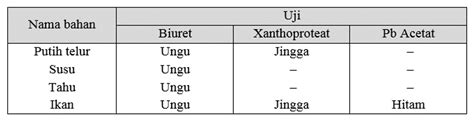 | Nama bahan | Uji | | |
|---|---|---|---|
| | Biuret | Xanthoproteat | Pb Acetat |
| Putih telur | Ungu | Jingga | – |
| Susu | Ungu | – | – |
| Tahu | Ungu | – | – |
| Ikan | Ungu | Jingga | Hitam |